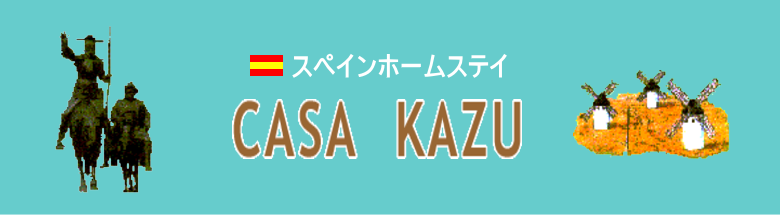 スペインホームステイ

CASA KAZU